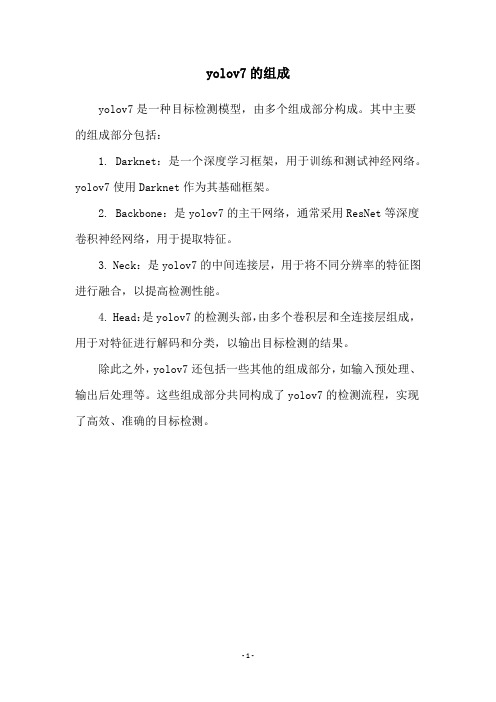 yolov7 的组成

yolov7 是一种目标检测模型，由多个组成部分构成。其中主要的组成部分包括：

1. Darknet：是一个深度学习框架，用于训练和测试神经网络。yolov7 使用 Darknet 作为其基础框架。

2. Backbone：是 yolov7 的主干网络，通常采用 ResNet 等深度卷积神经网络，用于提取特征。

3. Neck：是 yolov7 的中间连接层，用于将不同分辨率的特征图进行融合，以提高检测性能。

4. Head：是 yolov7 的检测头部，由多个卷积层和全连接层组成，用于对特征进行解码和分类，以输出目标检测的结果。

除此之外，yolov7 还包括一些其他的组成部分，如输入预处理、输出后处理等。这些组成部分共同构成了 yolov7 的检测流程，实现了高效、准确的目标检测。

- 1 -